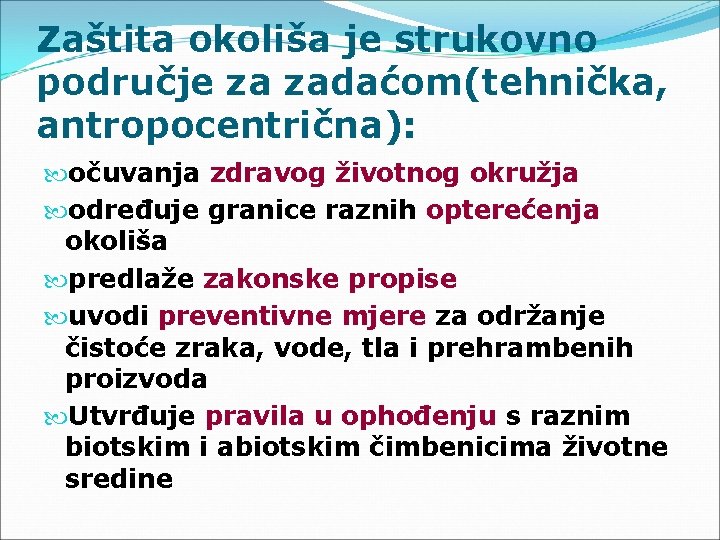 Zaštita okoliša je strukovno područje za zadaćom(tehnička, antropocentrična):

očuvanja zdravog životnog okružja

određuje granice raznih opterećenja okoliša

predlaže zakonske propise

uvodi preventivne mjere za održanje čistoće zraka, vode, tla i prehrambenih proizvoda

Utvrđuje pravila u ophođenju s raznim biotskim i abiotskim čimbenicima životne sredine